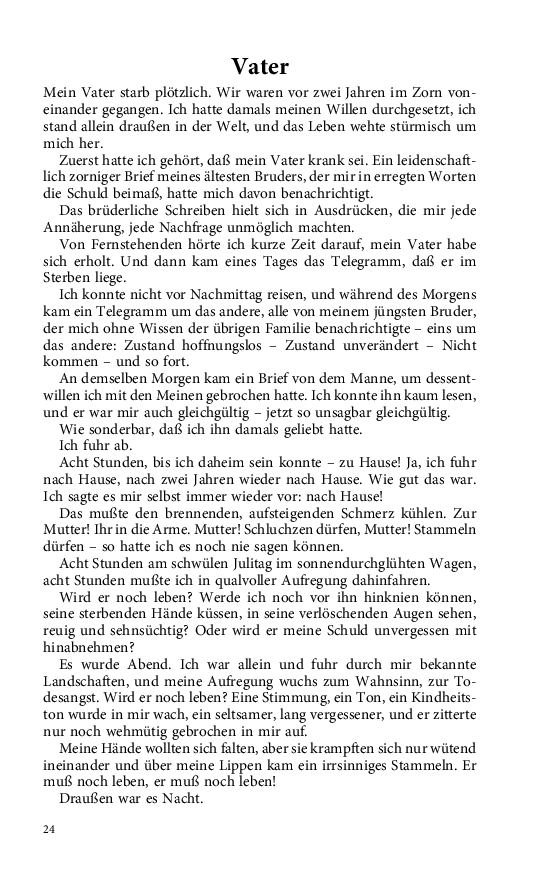 Vater

Mein Vater starb plötzlich. Wir waren vor zwei Jahren im Zorn voneinander gegangen. Ich hatte damals meinen Willen durchgesetzt, ich stand allein draußen in der Welt, und das Leben wehte stürmisch um mich her.

Zuerst hatte ich gehört, daß mein Vater krank sei. Ein leidenschaftlich zorniger Brief meines ältesten Bruders, der mir in erregten Worten die Schuld beimaß, hatte mich davon benachrichtigt.

Das brüderliche Schreiben hielt sich in Ausdrücken, die mir jede Annäherung, jede Nachfrage unmöglich machten.

Von Fernstehenden hörte ich kurze Zeit darauf, mein Vater habe sich erholt. Und dann kam eines Tages das Telegramm, daß er im Sterben liege.

Ich konnte nicht vor Nachmittag reisen, und während des Morgens kam ein Telegramm um das andere, alle von meinem jüngsten Bruder, der mich ohne Wissen der übrigen Familie benachrichtigte – eins um das andere: Zustand hoffnungslos – Zustand unverändert – Nicht kommen – und so fort.

An demselben Morgen kam ein Brief von dem Manne, um dessentwillen ich mit den Meinen gebrochen hatte. Ich konnte ihn kaum lesen, und er war mir auch gleichgültig – jetzt so unsagbar gleichgültig.

Wie sonderbar, daß ich ihn damals geliebt hatte.

Ich fuhr ab.

Acht Stunden, bis ich daheim sein konnte – zu Hause! Ja, ich fuhr nach Hause, nach zwei Jahren wieder nach Hause. Wie gut das war. Ich sagte es mir selbst immer wieder vor: nach Hause!

Das mußte den brennenden, aufsteigenden Schmerz kühlen. Zur Mutter! Ihr in die Arme. Mutter! Schluchzen dürfen, Mutter! Stammeln dürfen – so hatte ich es noch nie sagen können.

Acht Stunden am schwülen Julitag im sonnendurchglühten Wagen, acht Stunden mußte ich in qualvoller Aufregung dahinfahren.

Wird er noch leben? Werde ich noch vor ihn hinknien können, seine sterbenden Hände küssen, in seine verlöschenden Augen sehen, reuig und sehnsüchtig? Oder wird er meine Schuld unvergessen mit hinabnehmen?

Es wurde Abend. Ich war allein und fuhr durch mir bekannte Landschaften, und meine Aufregung wuchs zum Wahnsinn, zur Todesangst. Wird er noch leben? Eine Stimmung, ein Ton, ein Kindheitston wurde in mir wach, ein seltsamer, lang vergessener, und er zitterte nur noch wehmütig gebrochen in mir auf.

Meine Hände wollten sich falten, aber sie krampften sich nur wütend ineinander und über meine Lippen kam ein irrsinniges Stammeln. Er muß noch leben, er muß noch leben!

Draußen war es Nacht.

24